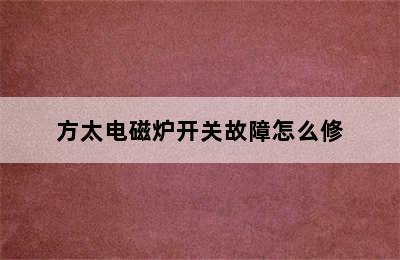 方太电磁炉开关故障怎么修